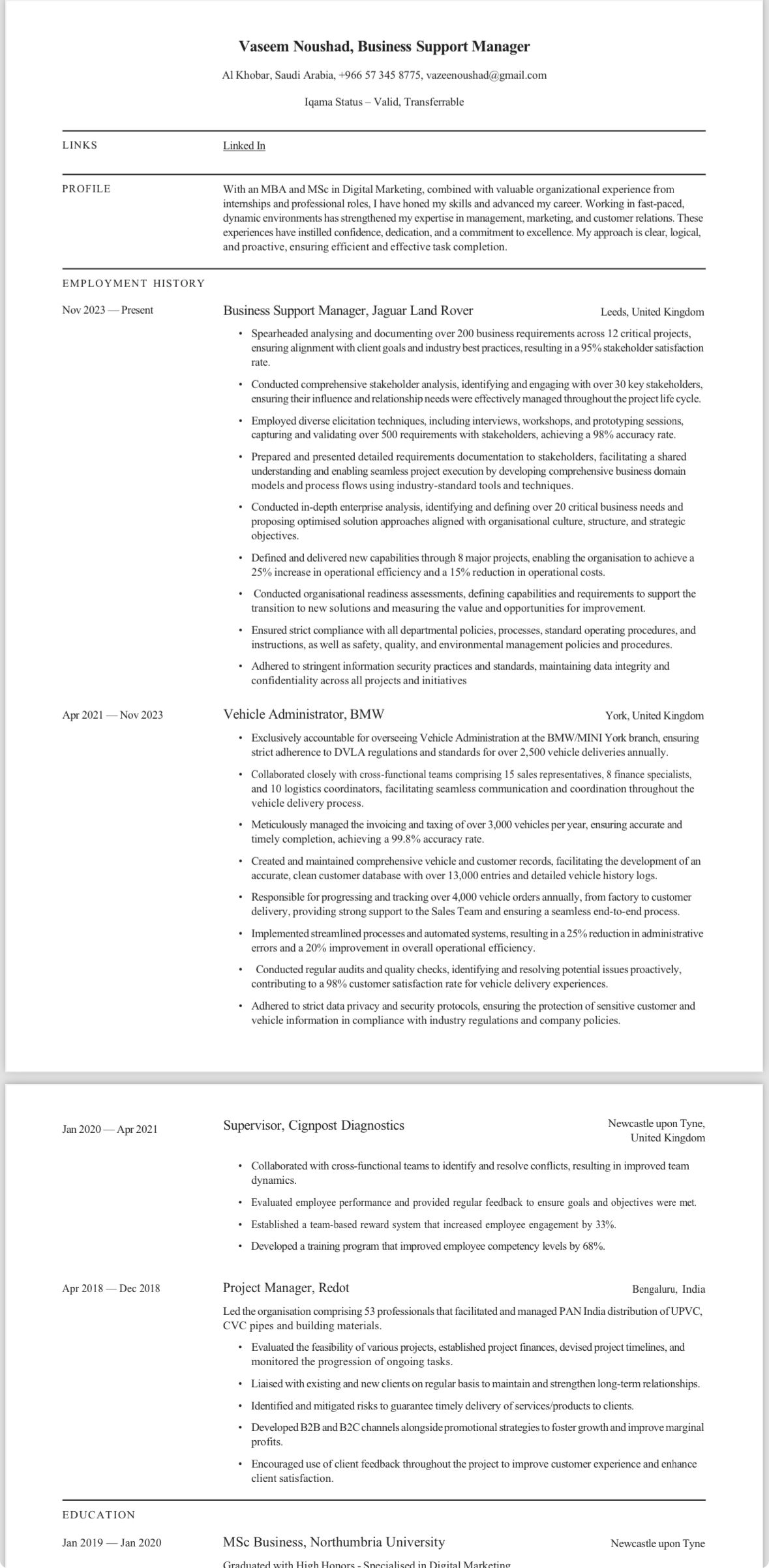 Vaseem Noushad, Business Support Manager

Al Khobar, Saudi Arabia, +966 57 345 8775, vazeenoushad@gmail.com

Iqama Status – Valid, Transferrable

LINKS

Linked In

PROFILE

With an MBA and MSc in Digital Marketing, combined with valuable organizational experience from internships and professional roles, I have honed my skills and advanced my career. Working in fast-paced, dynamic environments has strengthened my expertise in management, marketing, and customer relations. These experiences have instilled confidence, dedication, and a commitment to excellence. My approach is clear, logical, and proactive, ensuring efficient and effective task completion.

EMPLOYMENT HISTORY

Nov 2023 — Present

Business Support Manager, Jaguar Land Rover

Leeds, United Kingdom

• Spearheaded analysing and documenting over 200 business requirements across 12 critical projects, ensuring alignment with client goals and industry best practices, resulting in a 95% stakeholder satisfaction rate.

• Conducted comprehensive stakeholder analysis, identifying and engaging with over 30 key stakeholders, ensuring their influence and relationship needs were effectively managed throughout the project life cycle.

• Employed diverse elicitation techniques, including interviews, workshops, and prototyping sessions, capturing and validating over 500 requirements with stakeholders, achieving a 98% accuracy rate.

• Prepared and presented detailed requirements documentation to stakeholders, facilitating a shared understanding and enabling seamless project execution by developing comprehensive business domain models and process flows using industry-standard tools and techniques.

• Conducted in-depth enterprise analysis, identifying and defining over 20 critical business needs and proposing optimised solution approaches aligned with organisational culture, structure, and strategic objectives.

• Defined and delivered new capabilities through 8 major projects, enabling the organisation to achieve a 25% increase in operational efficiency and a 15% reduction in operational costs.

• Conducted organisational readiness assessments, defining capabilities and requirements to support the transition to new solutions and measuring the value and opportunities for improvement.

• Ensured strict compliance with all departmental policies, processes, standard operating procedures, and instructions, as well as safety, quality, and environmental management policies and procedures.

• Adhered to stringent information security practices and standards, maintaining data integrity and confidentiality across all projects and initiatives

Apr 2021 — Nov 2023

Vehicle Administrator, BMW

York, United Kingdom

• Exclusively accountable for overseeing Vehicle Administration at the BMW/MINI York branch, ensuring strict adherence to DVLA regulations and standards for over 2,500 vehicle deliveries annually.

• Collaborated closely with cross-functional teams comprising 15 sales representatives, 8 finance specialists, and 10 logistics coordinators, facilitating seamless communication and coordination throughout the vehicle delivery process.

• Meticulously managed the invoicing and taxing of over 3,000 vehicles per year, ensuring accurate and timely completion, achieving a 99.8% accuracy rate.

• Created and maintained comprehensive vehicle and customer records, facilitating the development of an accurate, clean customer database with over 13,000 entries and detailed vehicle history logs.

• Responsible for progressing and tracking over 4,000 vehicle orders annually, from factory to customer delivery, providing strong support to the Sales Team and ensuring a seamless end-to-end process.

• Implemented streamlined processes and automated systems, resulting in a 25% reduction in administrative errors and a 20% improvement in overall operational efficiency.

• Conducted regular audits and quality checks, identifying and resolving potential issues proactively, contributing to a 98% customer satisfaction rate for vehicle delivery experiences.

• Adhered to strict data privacy and security protocols, ensuring the protection of sensitive customer and vehicle information in compliance with industry regulations and company policies.

Jan 2020 — Apr 2021

Supervisor, Cignpost Diagnostics

Newcastle upon Tyne, United Kingdom

• Collaborated with cross-functional teams to identify and resolve conflicts, resulting in improved team dynamics.

• Evaluated employee performance and provided regular feedback to ensure goals and objectives were met.

• Established a team-based reward system that increased employee engagement by 33%.

• Developed a training program that improved employee competency levels by 68%.

Apr 2018 — Dec 2018

Project Manager, Redot

Bengaluru, India

Led the organisation comprising 53 professionals that facilitated and managed PAN India distribution of UPVC, CVC pipes and building materials.

• Evaluated the feasibility of various projects, established project finances, devised project timelines, and monitored the progression of ongoing tasks.

• Liaised with existing and new clients on regular basis to maintain and strengthen long-term relationships.

• Identified and mitigated risks to guarantee timely delivery of services/products to clients.

• Developed B2B and B2C channels alongside promotional strategies to foster growth and improve marginal profits.

• Encouraged use of client feedback throughout the project to improve customer experience and enhance client satisfaction.

EDUCATION

Jan 2019 — Jan 2020

MSc Business, Northumbria University

Newcastle upon Tyne

Graduated with High Honors - Specialised in Digital Marketing